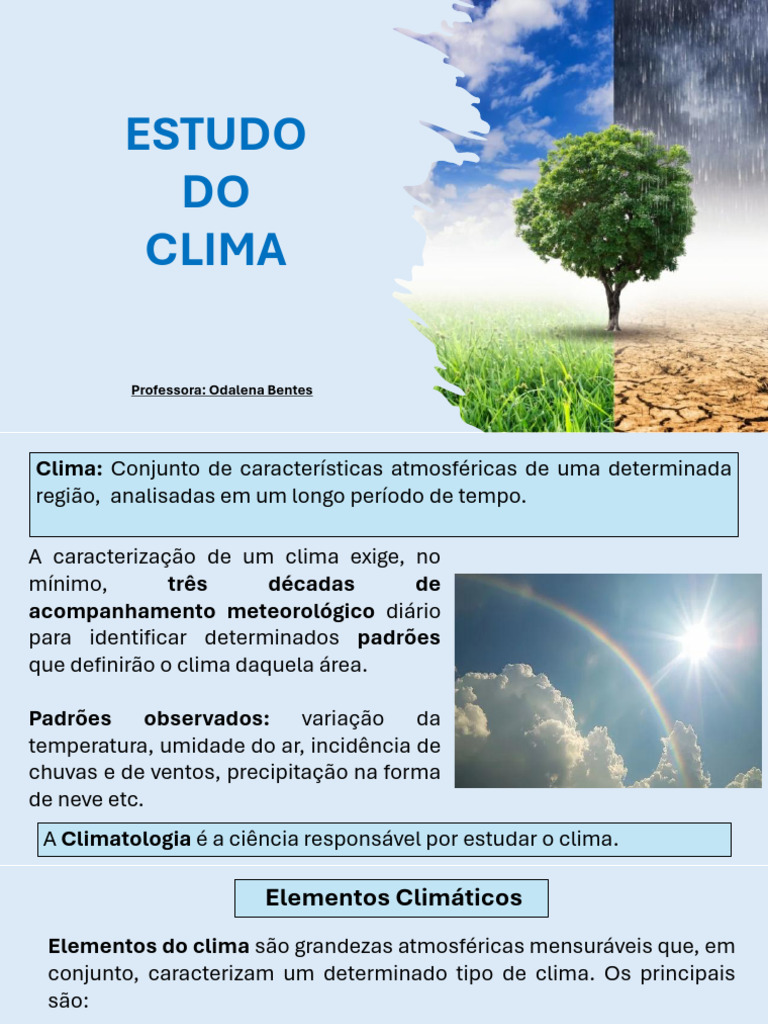 ESTUDO DO CLIMA

Professora: Odalena Bentes

Clima: Conjunto de características atmosféricas de uma determinada região, analisadas em um longo período de tempo.

A caracterização de um clima exige, no mínimo, três décadas de acompanhamento meteorológico diário para identificar determinados padrões que definirão o clima daquela área.

Padrões observados: variação da temperatura, umidade do ar, incidência de chuvas e de ventos, precipitação na forma de neve etc.

A Climatologia é a ciência responsável por estudar o clima.

Elementos Climáticos

Elementos do clima são grandezas atmosféricas mensuráveis que, em conjunto, caracterizam um determinado tipo de clima. Os principais são: